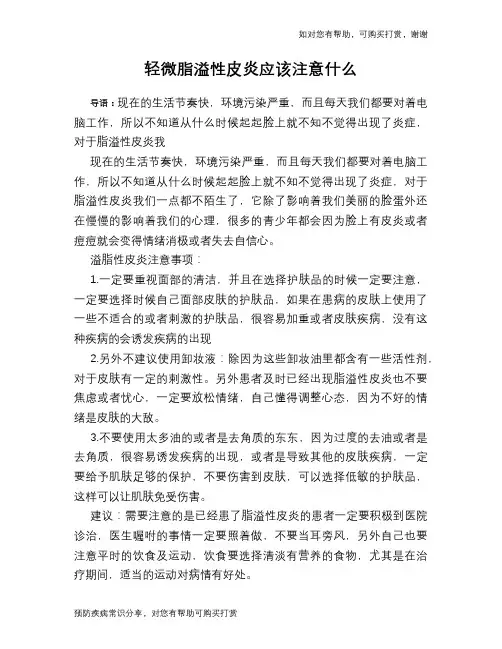 如对您有帮助，可购买打赏，谢谢

轻微脂溢性皮炎应该注意什么

导语：现在的生活节奏快，环境污染严重，而且每天我们都要对着电脑工作，所以不知道从什么时候起起脸上就不知不觉得出现了炎症，对于脂溢性皮炎我

现在的生活节奏快，环境污染严重，而且每天我们都要对着电脑工作，所以不知道从什么时候起起脸上就不知不觉得出现了炎症，对于脂溢性皮炎我们一点都不陌生了，它除了影响着我们美丽的脸蛋外还在慢慢的影响着我们的心理，很多的青少年都会因为脸上有皮炎或者痘痘就会变得情绪消极或者失去自信心。

溢脂性皮炎注意事项：

1.一定要重视面部的清洁，并且在选择护肤品的时候一定要注意，一定要选择时候自己面部皮肤的护肤品，如果在患病的皮肤上使用了一些不适合的或者刺激的护肤品，很容易加重或者皮肤疾病，没有这种疾病的会诱发疾病的出现

2.另外不建议使用卸妆液：除因为这些卸妆油里都含有一些活性剂，对于皮肤有一定的刺激性。另外患者及时已经出现脂溢性皮炎也不要焦虑或者忧心，一定要放松情绪，自己懂得调整心态，因为不好的情绪是皮肤的大敌。

3.不要使用太多油的或者是去角质的东东，因为过度的去油或者是去角质，很容易诱发疾病的出现，或者是导致其他的皮肤疾病，一定要给予肌肤足够的保护，不要伤害到皮肤，可以选择低敏的护肤品，这样可以让肌肤免受伤害。

建议：需要注意的是已经患了脂溢性皮炎的患者一定要积极到医院诊治，医生嘱咐的事情一定要照着做，不要当耳旁风，另外自己也要注意平时的饮食及运动，饮食要选择清淡有营养的食物，尤其是在治疗期间，适当的运动对病情有好处。

预防疾病常识分享，对您有帮助可购买打赏